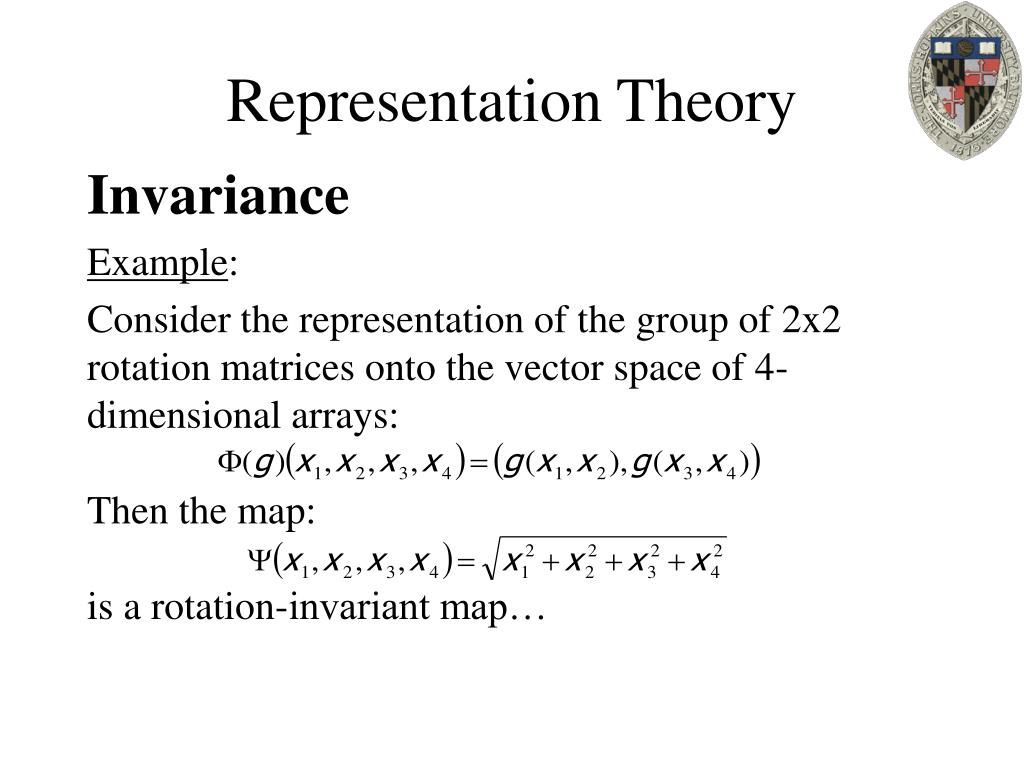 Representation Theory

Invariance

Example:

Consider the representation of the group of 2x2 rotation matrices onto the vector space of 4-dimensional arrays:

$\Phi(g)(x_1, x_2, x_3, x_4) = (g(x_1, x_2), g(x_3, x_4))$

Then the map:

$\Psi(x_1, x_2, x_3, x_4) = \sqrt{x_1^2 + x_2^2 + x_3^2 + x_4^2}$

is a rotation-invariant map…